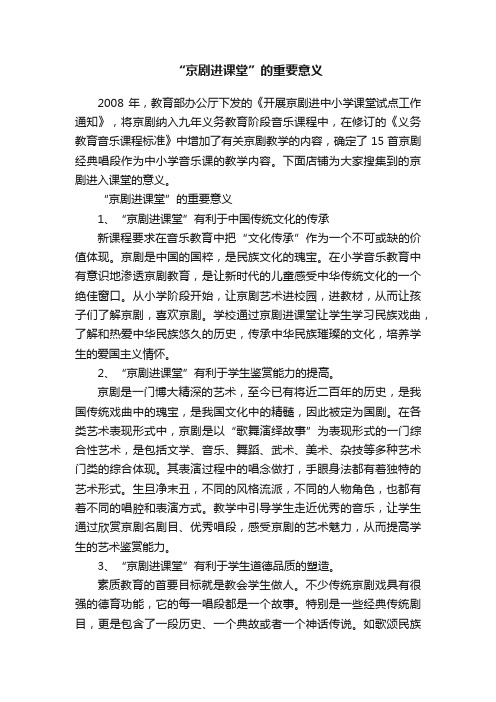 “京剧进课堂”的重要意义

2008 年，教育部办公厅下发的《开展京剧进中小学课堂试点工作通知》，将京剧纳入九年义务教育阶段音乐课程中，在修订的《义务教育音乐课程标准》中增加了有关京剧教学的内容，确定了 15 首京剧经典唱段作为中小学音乐课的教学内容。下面店铺为大家搜集到的京剧进入课堂的意义。

“京剧进课堂”的重要意义

1、“京剧进课堂”有利于中国传统文化的传承

新课程要求在音乐教育中把“文化传承”作为一个不可或缺的价值体现。京剧是中国的国粹，是民族文化的瑰宝。在小学音乐教育中有意识地渗透京剧教育，是让新时代的儿童感受中华传统文化的一个绝佳窗口。从小学阶段开始，让京剧艺术进校园，进教材，从而让孩子们了解京剧，喜欢京剧。学校通过京剧进课堂让学生学习民族戏曲，了解和热爱中华民族悠久的历史，传承中华民族璀璨的文化，培养学生的爱国主义情怀。

2、“京剧进课堂”有利于学生鉴赏能力的提高。

京剧是一门博大精深的艺术，至今已有将近二百年的历史，是我国传统戏曲中的瑰宝，是我国文化中的精髓，因此被定为国剧。在各类艺术表现形式中，京剧是以“歌舞演绎故事”为表现形式的一门综合性艺术，是包括文学、音乐、舞蹈、武术、美术、杂技等多种艺术门类的综合体现。其表演过程中的唱念做打，手眼身法都有着独特的艺术形式。生旦净末丑，不同的风格流派，不同的人物角色，也都有着不同的唱腔和表演方式。教学中引导学生走近优秀的音乐，让学生通过欣赏京剧名剧目、优秀唱段，感受京剧的艺术魅力，从而提高学生的艺术鉴赏能力。

3、“京剧进课堂”有利于学生道德品质的塑造。

素质教育的首要目标就是教会学生做人。不少传统京剧戏具有很强的德育功能，它的每一唱段都是一个故事。特别是一些经典传统剧目，更是包含了一段历史、一个典故或者一个神话传说。如歌颂民族